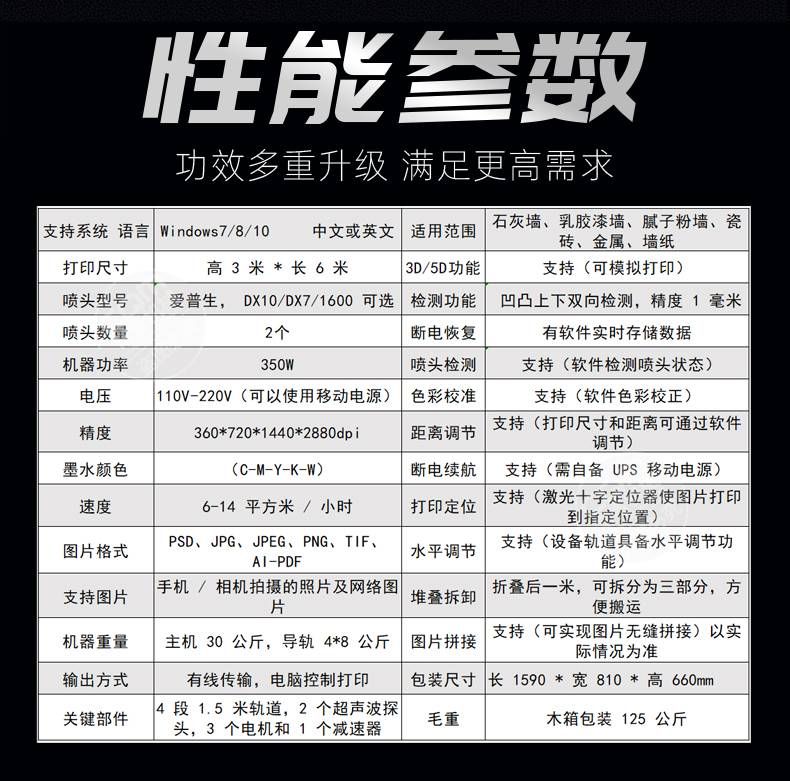 性能参数

功效多重升级 满足更高需求

| 支持系统 语言 | Windows7/8/10 中文或英文 | 适用范围 | 石灰墙、乳胶漆墙、腻子粉墙、瓷砖、金属、墙纸 |
|---|---|---|---|
| 打印尺寸 | 高 3 米 * 长 6 米 | 3D/5D功能 | 支持（可模拟打印） |
| 喷头型号 | 爱普生， DX10/DX7/1600 可选 | 检测功能 | 凹凸上下双向检测，精度 1 毫米 |
| 喷头数量 | 2个 | 断电恢复 | 有软件实时存储数据 |
| 机器功率 | 350W | 喷头检测 | 支持（软件检测喷头状态） |
| 电压 | 110V-220V（可以使用移动电源） | 色彩校准 | 支持（软件色彩校正） |
| 精度 | 360*720*1440*2880dpi | 距离调节 | 支持（打印尺寸和距离可通过软件调节） |
| 墨水颜色 | （C-M-Y-K-W） | 断电续航 | 支持（需自备 UPS 移动电源） |
| 速度 | 6-14 平方米 / 小时 | 打印定位 | 支持（激光十字定位器使图片打印到指定位置） |
| 图片格式 | PSD、JPG、JPEG、PNG、TIF、AI-PDF | 水平调节 | 支持（设备轨道具备水平调节功能） |
| 支持图片 | 手机 / 相机拍摄的照片及网络图片 | 堆叠拆卸 | 折叠后一米，可拆分为三部分，方便搬运 |
| 机器重量 | 主机 30 公斤，导轨 4*8 公斤 | 图片拼接 | 支持（可实现图片无缝拼接）以实际情况为准 |
| 输出方式 | 有线传输，电脑控制打印 | 包装尺寸 | 长 1590 * 宽 810 * 高 660mm |
| 关键部件 | 4 段 1.5 米轨道，2 个超声波探头，3 个电机和 1 个减速器 | 毛重 | 木箱包装 125 公斤 |